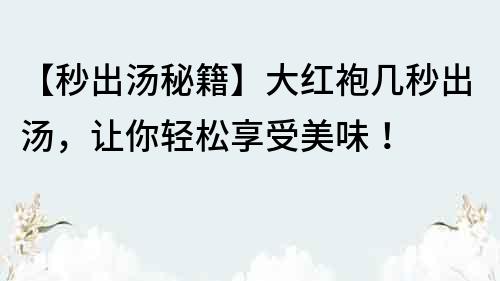 【秒出汤秘籍】大红袍几秒出汤，让你轻松享受美味！